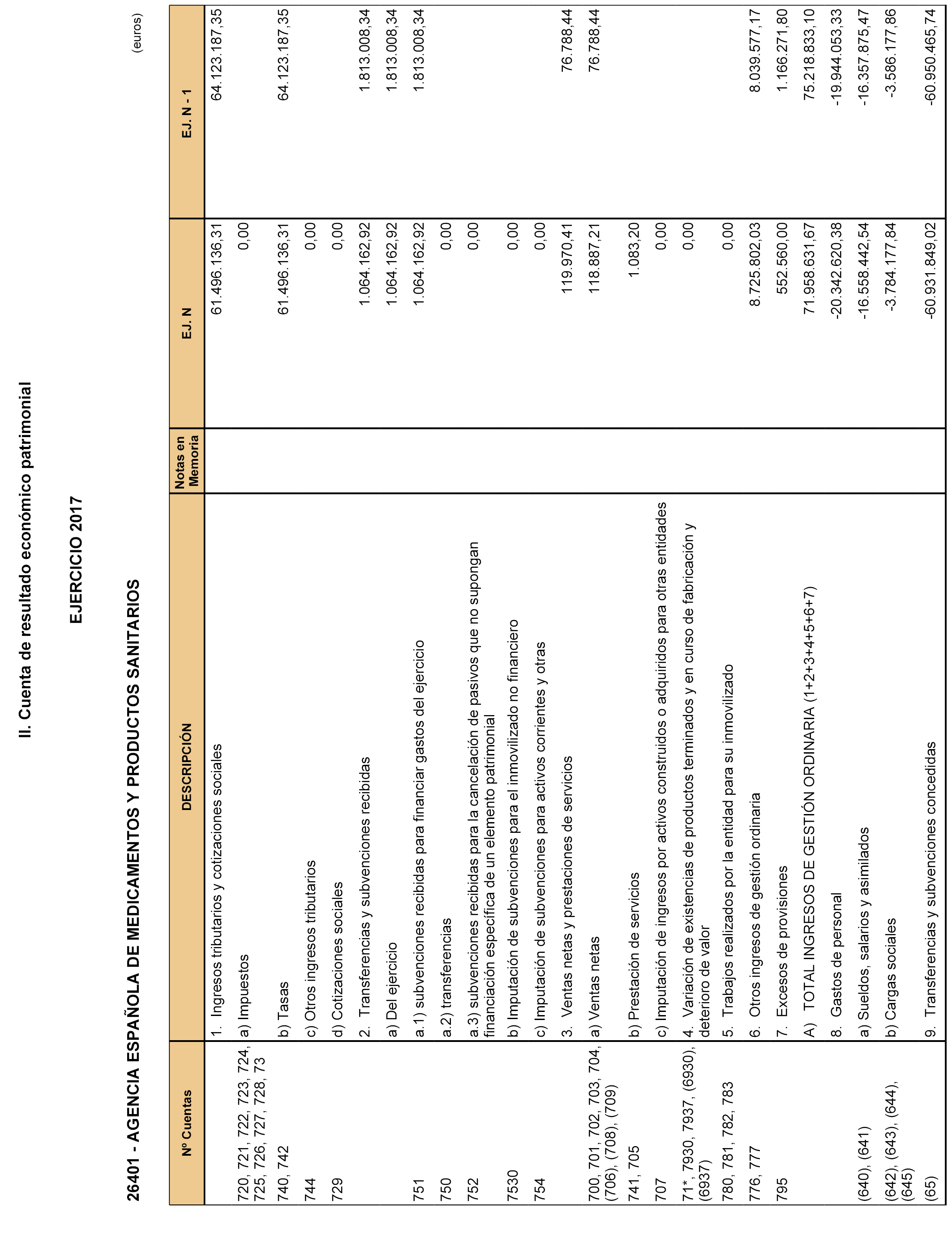 II. Cuenta de resultado económico patrimonial

EJERCICIO 2017

26401 - AGENCIA ESPAÑOLA DE MEDICAMENTOS Y PRODUCTOS SANITARIOS

(euros)

| Nº Cuentas | DESCRIPCIÓN | Notas en Memoria | EJ. N | EJ. N - 1 |
|---|---|---|---|---|
| | 1. Ingresos tributarios y cotizaciones sociales | | 61.496.136,31 | 64.123.187,35 |
| 720, 721, 722, 723, 724, 725, 726, 727, 728, 73 | a) Impuestos | | 0,00 | |
| 740, 742 | b) Tasas | | 61.496.136,31 | 64.123.187,35 |
| 744 | c) Otros ingresos tributarios | | 0,00 | |
| 729 | d) Cotizaciones sociales | | 0,00 | |
| | 2. Transferencias y subvenciones recibidas | | 1.064.162,92 | 1.813.008,34 |
| | a) Del ejercicio | | 1.064.162,92 | 1.813.008,34 |
| 751 | a.1) subvenciones recibidas para financiar gastos del ejercicio | | 1.064.162,92 | 1.813.008,34 |
| 750 | a.2) transferencias | | 0,00 | |
| 752 | a.3) subvenciones recibidas para la cancelación de pasivos que no supongan financiación específica de un elemento patrimonial | | 0,00 | |
| 7530 | b) Imputación de subvenciones para el inmovilizado no financiero | | 0,00 | |
| 754 | c) Imputación de subvenciones para activos corrientes y otras | | 0,00 | |
| | 3. Ventas netas y prestaciones de servicios | | 119.970,41 | 76.788,44 |
| 700, 701, 702, 703, 704, (706), (708), (709) | a) Ventas netas | | 118.887,21 | 76.788,44 |
| 741, 705 | b) Prestación de servicios | | 1.083,20 | |
| 707 | c) Imputación de ingresos por activos construidos o adquiridos para otras entidades | | 0,00 | |
| 71*, 7930, 7937, (6930), (6937) | 4. Variación de existencias de productos terminados y en curso de fabricación y deterioro de valor | | 0,00 | |
| 780, 781, 782, 783 | 5. Trabajos realizados por la entidad para su inmovilizado | | 0,00 | |
| 776, 777 | 6. Otros ingresos de gestión ordinaria | | 8.725.802,03 | 8.039.577,17 |
| 795 | 7. Excesos de provisiones | | 552.560,00 | 1.166.271,80 |
| | A) TOTAL INGRESOS DE GESTIÓN ORDINARIA (1+2+3+4+5+6+7) | | 71.958.631,67 | 75.218.833,10 |
| | 8. Gastos de personal | | -20.342.620,38 | -19.944.053,33 |
| (640), (641) | a) Sueldos, salarios y asimilados | | -16.558.442,54 | -16.357.875,47 |
| (642), (643), (644), (645) | b) Cargas sociales | | -3.784.177,84 | -3.586.177,86 |
| (65) | 9. Transferencias y subvenciones concedidas | | -60.931.849,02 | -60.950.465,74 |